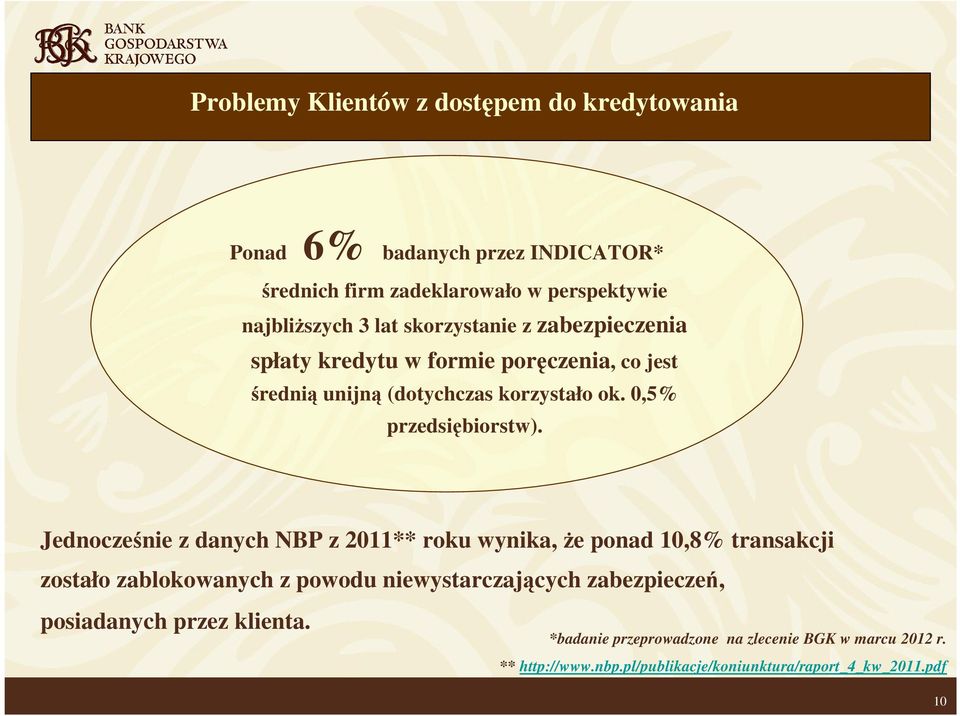 BGK BANK GOSPODARSTWA KRAJOWEGO

Problemy Klientów z dostępem do kredytowania

Ponad 6% badanych przez INDICATOR* średnich firm zadeklarowało w perspektywie najbliższych 3 lat skorzystanie z zabezpieczenia spłaty kredytu w formie poręczenia, co jest średnią unijną (dotychczas korzystało ok. 0,5% przedsiębiorstw).

Jednocześnie z danych NBP z 2011** roku wynika, że ponad 10,8% transakcji zostało zablokowanych z powodu niewystarczających zabezpieczeń, posiadanych przez klienta.

*badanie przeprowadzone na zlecenie BGK w marcu 2012 r.

** http://www.nbp.pl/publikacje/koniunktura/raport_4_kw_2011.pdf

10